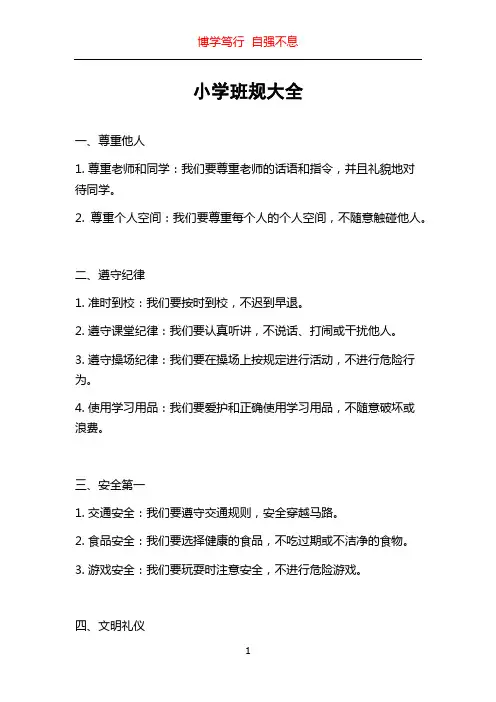 博学笃行 自强不息

小学班规大全

一、尊重他人

1. 尊重老师和同学：我们要尊重老师的话语和指令，并且礼貌地对待同学。

2. 尊重个人空间：我们要尊重每个人的个人空间，不随意触碰他人。

二、遵守纪律

1. 准时到校：我们要按时到校，不迟到早退。

2. 遵守课堂纪律：我们要认真听讲，不说话、打闹或干扰他人。

3. 遵守操场纪律：我们要在操场上按规定进行活动，不进行危险行为。

4. 使用学习用品：我们要爱护和正确使用学习用品，不随意破坏或浪费。

三、安全第一

1. 交通安全：我们要遵守交通规则，安全穿越马路。

2. 食品安全：我们要选择健康的食品，不吃过期或不洁净的食物。

3. 游戏安全：我们要玩耍时注意安全，不进行危险游戏。

四、文明礼仪

1